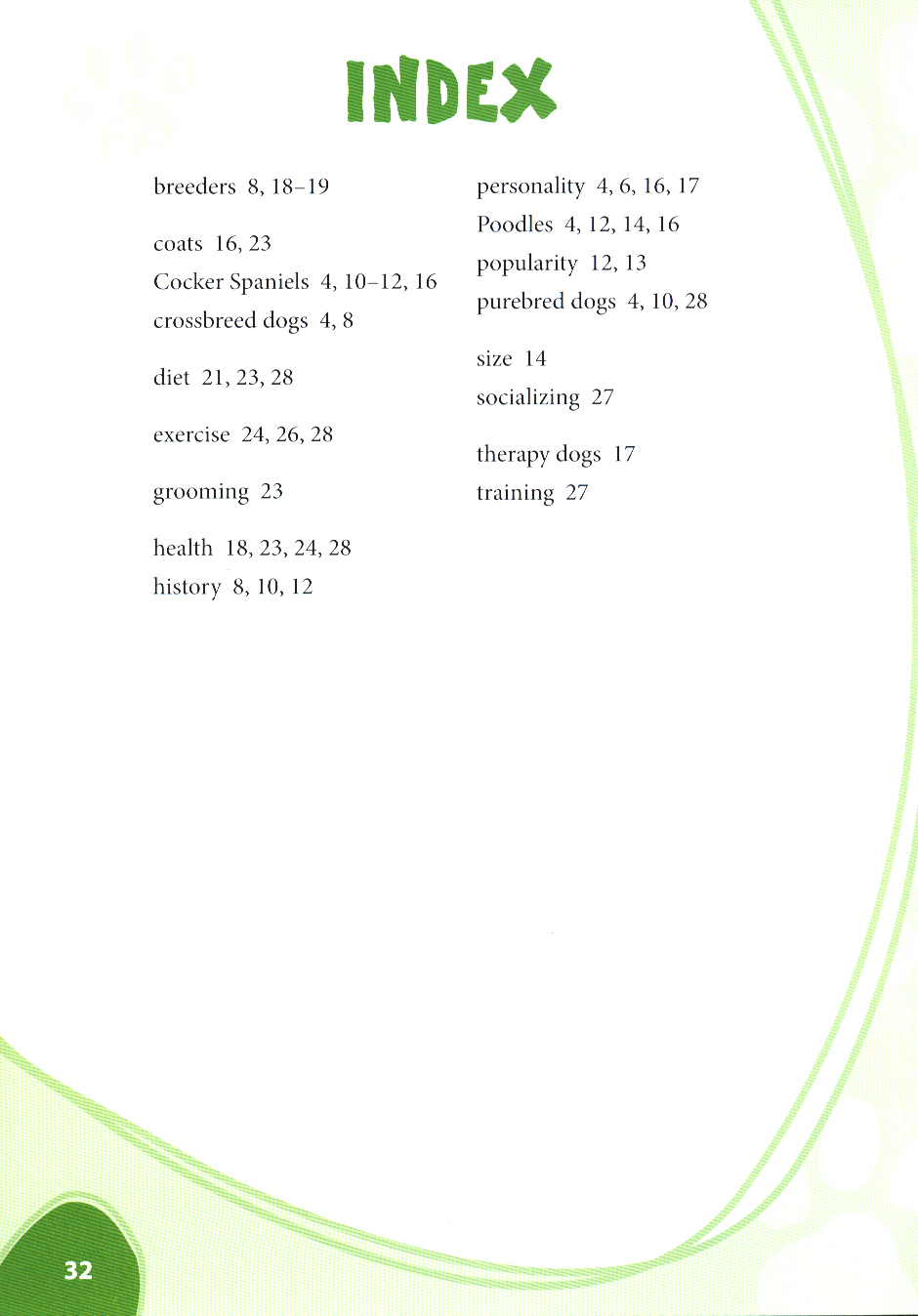 INDEX

breeders 8, 18–19

coats 16, 23
Cocker Spaniels 4, 10–12, 16
crossbreed dogs 4, 8

diet 21, 23, 28

exercise 24, 26, 28

grooming 23

health 18, 23, 24, 28
history 8, 10, 12

personality 4, 6, 16, 17
Poodles 4, 12, 14, 16
popularity 12, 13
purebred dogs 4, 10, 28

size 14
socializing 27

therapy dogs 17
training 27

32